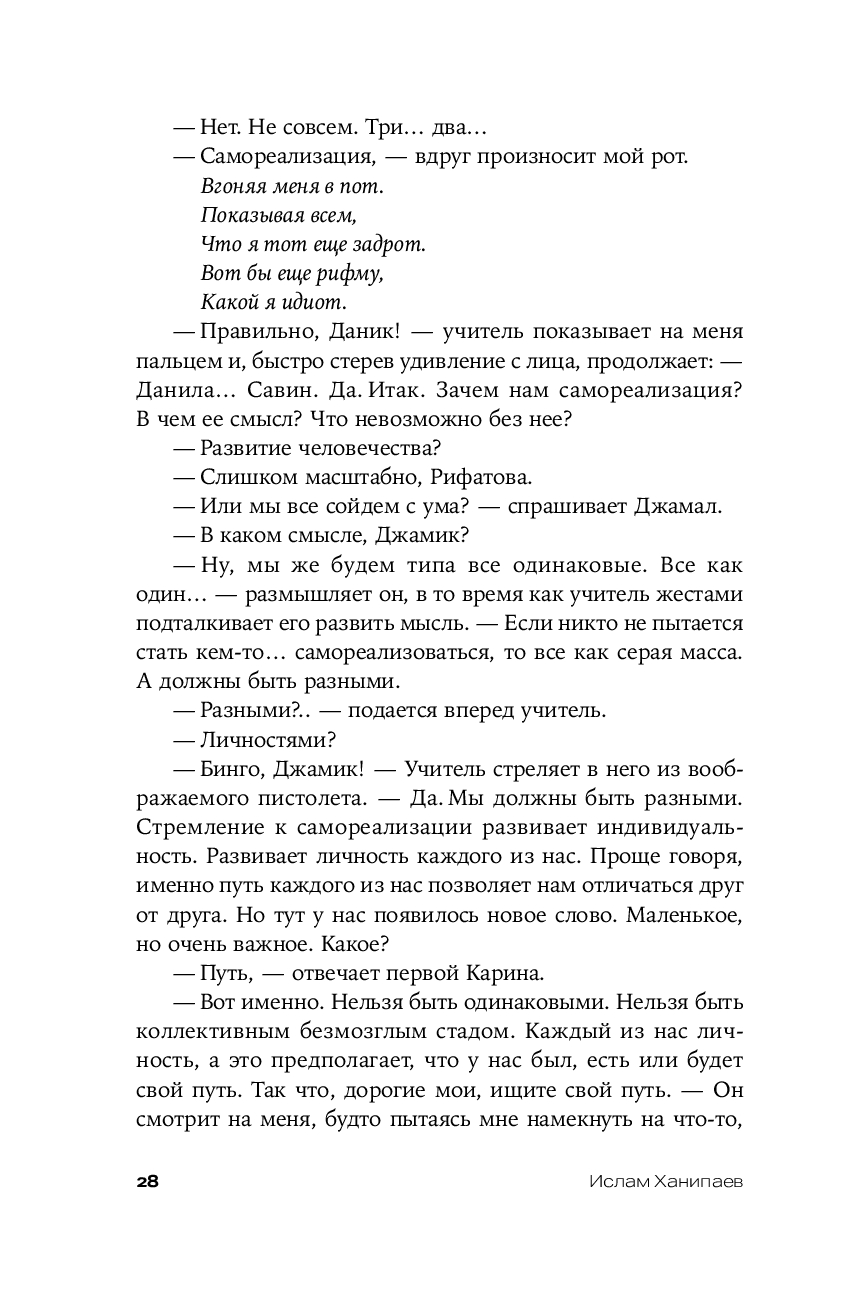 — Нет. Не совсем. Три… два…

— Самореализация, — вдруг произносит мой рот.

Вгоняя меня в пот.
Показывая всем,
Что я тот еще задрот.
Вот бы еще рифму,
Какой я идиот.

— Правильно, Даник! — учитель показывает на меня пальцем и, быстро стерев удивление с лица, продолжает: — Данила… Савин. Да. Итак. Зачем нам самореализация? В чем ее смысл? Что невозможно без нее?

— Развитие человечества?

— Слишком масштабно, Рифатова.

— Или мы все сойдем с ума? — спрашивает Джамал.

— В каком смысле, Джамик?

— Ну, мы же будем типа все одинаковые. Все как один… — размышляет он, в то время как учитель жестами подталкивает его развить мысль. — Если никто не пытается стать кем-то… самореализоваться, то все как серая масса. А должны быть разными.

— Разными?.. — подается вперед учитель.

— Личностями?

— Бинго, Джамик! — Учитель стреляет в него из воображаемого пистолета. — Да. Мы должны быть разными. Стремление к самореализации развивает индивидуальность. Развивает личность каждого из нас. Проще говоря, именно путь каждого из нас позволяет нам отличаться друг от друга. Но тут у нас появилось новое слово. Маленькое, но очень важное. Какое?

— Путь, — отвечает первой Карина.

— Вот именно. Нельзя быть одинаковыми. Нельзя быть коллективным безмозглым стадом. Каждый из нас личность, а это предполагает, что у нас был, есть или будет свой путь. Так что, дорогие мои, ищите свой путь. — Он смотрит на меня, будто пытаясь мне намекнуть на что-то,

28 Ислам Ханипаев